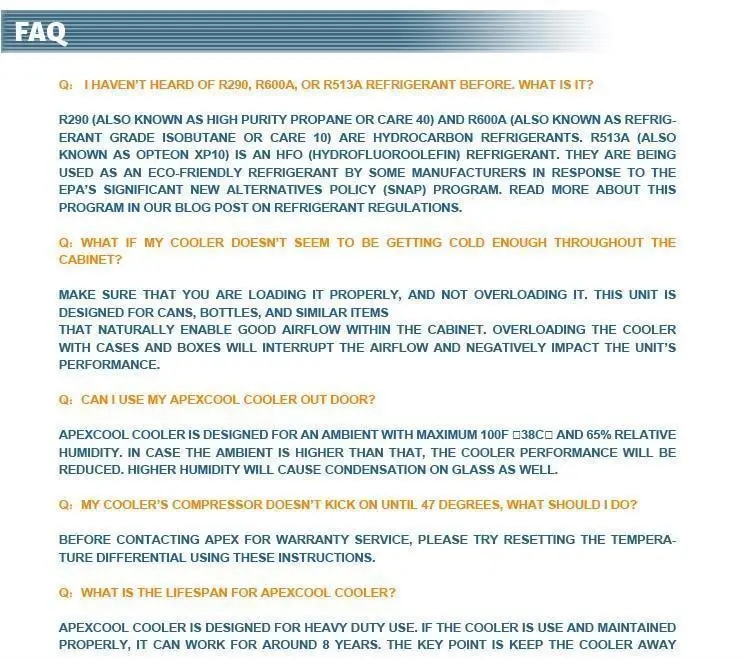 FAQ

Q: I HAVEN'T HEARD OF R290, R600A, OR R513A REFRIGERANT BEFORE. WHAT IS IT?

R290 (ALSO KNOWN AS HIGH PURITY PROPANE OR CARE 40) AND R600A (ALSO KNOWN AS REFRIGERANT GRADE ISOBUTANE OR CARE 10) ARE HYDROCARBON REFRIGERANTS. R513A (ALSO KNOWN AS OPTEON XP10) IS AN HFO (HYDROFLUOROOLEFIN) REFRIGERANT. THEY ARE BEING USED AS AN ECO-FRIENDLY REFRIGERANT BY SOME MANUFACTURERS IN RESPONSE TO THE EPA'S SIGNIFICANT NEW ALTERNATIVES POLICY (SNAP) PROGRAM. READ MORE ABOUT THIS PROGRAM IN OUR BLOG POST ON REFRIGERANT REGULATIONS.

Q: WHAT IF MY COOLER DOESN'T SEEM TO BE GETTING COLD ENOUGH THROUGHOUT THE CABINET?

MAKE SURE THAT YOU ARE LOADING IT PROPERLY, AND NOT OVERLOADING IT. THIS UNIT IS DESIGNED FOR CANS, BOTTLES, AND SIMILAR ITEMS
THAT NATURALLY ENABLE GOOD AIRFLOW WITHIN THE CABINET. OVERLOADING THE COOLER WITH CASES AND BOXES WILL INTERRUPT THE AIRFLOW AND NEGATIVELY IMPACT THE UNIT'S PERFORMANCE.

Q: CAN I USE MY APEXCOOL COOLER OUT DOOR?

APEXCOOL COOLER IS DESIGNED FOR AN AMBIENT WITH MAXIMUM 100F □38C□ AND 65% RELATIVE HUMIDITY. IN CASE THE AMBIENT IS HIGHER THAN THAT, THE COOLER PERFORMANCE WILL BE REDUCED. HIGHER HUMIDITY WILL CAUSE CONDENSATION ON GLASS AS WELL.

Q: MY COOLER'S COMPRESSOR DOESN'T KICK ON UNTIL 47 DEGREES, WHAT SHOULD I DO?

BEFORE CONTACTING APEX FOR WARRANTY SERVICE, PLEASE TRY RESETTING THE TEMPERATURE DIFFERENTIAL USING THESE INSTRUCTIONS.

Q: WHAT IS THE LIFESPAN FOR APEXCOOL COOLER?

APEXCOOL COOLER IS DESIGNED FOR HEAVY DUTY USE. IF THE COOLER IS USE AND MAINTAINED PROPERLY, IT CAN WORK FOR AROUND 8 YEARS. THE KEY POINT IS KEEP THE COOLER AWAY